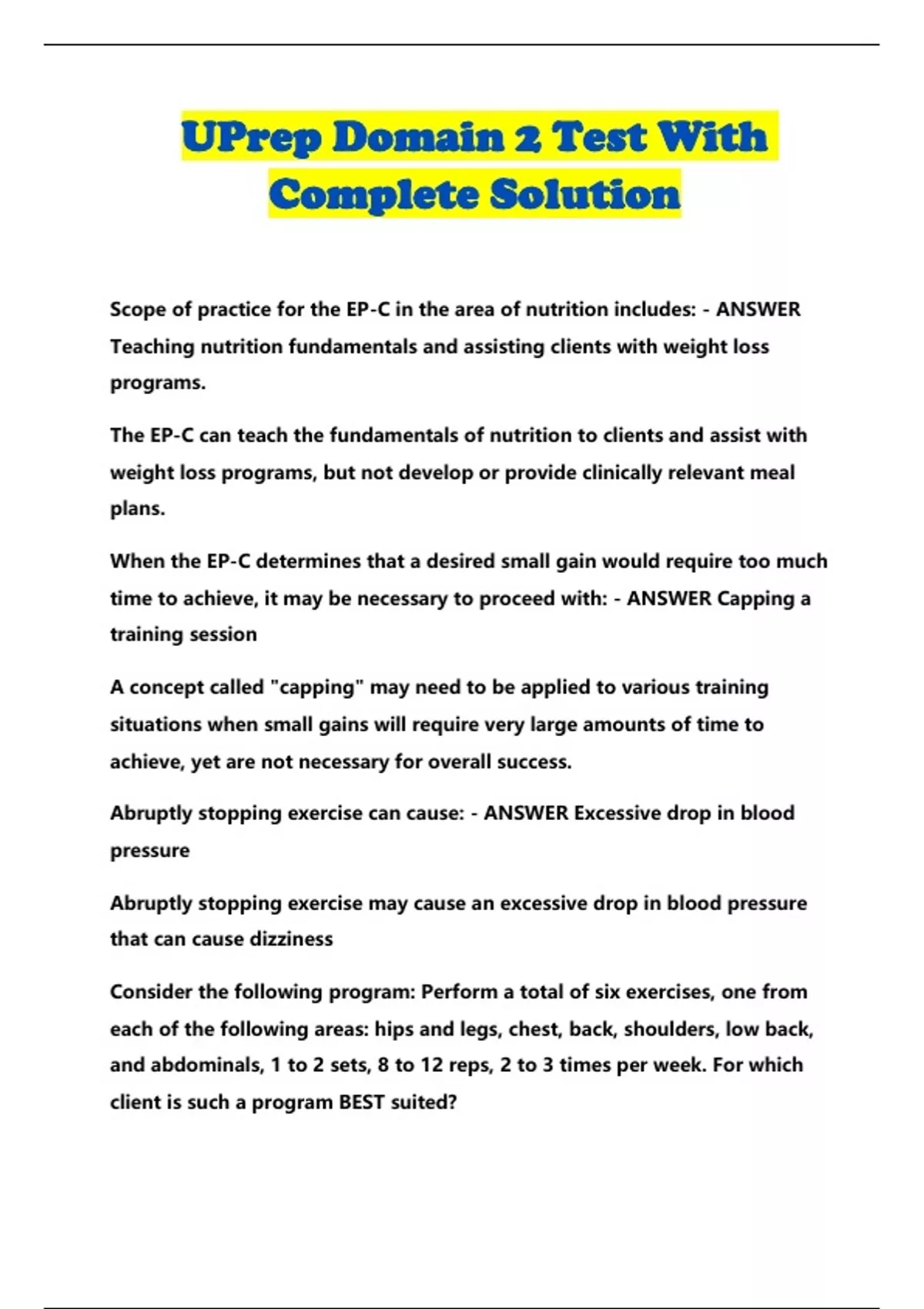 UPrep Domain 2 Test With Complete Solution

Scope of practice for the EP-C in the area of nutrition includes: - ANSWER Teaching nutrition fundamentals and assisting clients with weight loss programs.

The EP-C can teach the fundamentals of nutrition to clients and assist with weight loss programs, but not develop or provide clinically relevant meal plans.

When the EP-C determines that a desired small gain would require too much time to achieve, it may be necessary to proceed with: - ANSWER Capping a training session

A concept called "capping" may need to be applied to various training situations when small gains will require very large amounts of time to achieve, yet are not necessary for overall success.

Abruptly stopping exercise can cause: - ANSWER Excessive drop in blood pressure

Abruptly stopping exercise may cause an excessive drop in blood pressure that can cause dizziness

Consider the following program: Perform a total of six exercises, one from each of the following areas: hips and legs, chest, back, shoulders, low back, and abdominals, 1 to 2 sets, 8 to 12 reps, 2 to 3 times per week. For which client is such a program BEST suited?